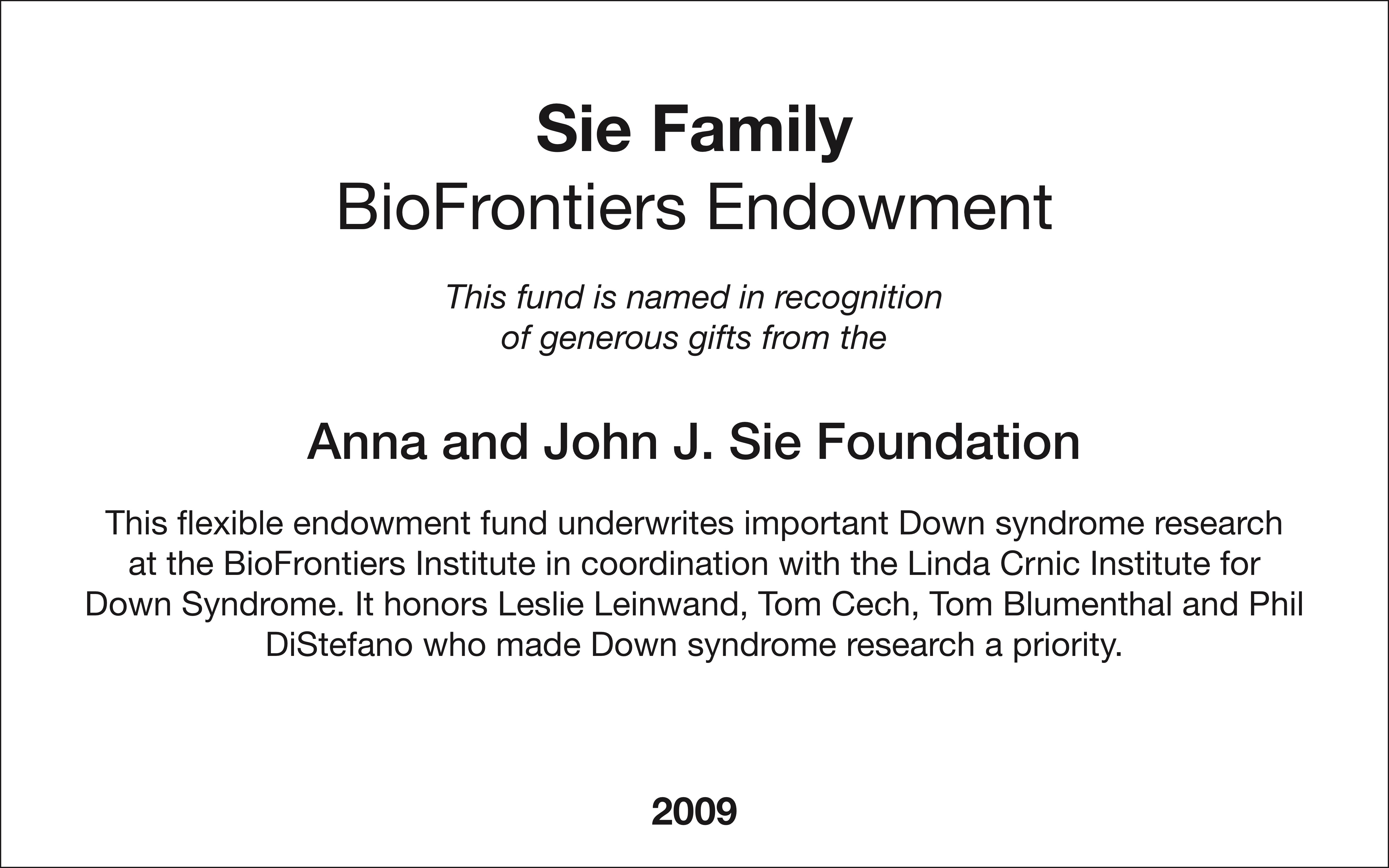 Sie Family
BioFrontiers Endowment

This fund is named in recognition of generous gifts from the

Anna and John J. Sie Foundation

This flexible endowment fund underwrites important Down syndrome research at the BioFrontiers Institute in coordination with the Linda Crnic Institute for Down Syndrome. It honors Leslie Leinwand, Tom Cech, Tom Blumenthal and Phil DiStefano who made Down syndrome research a priority.

2009